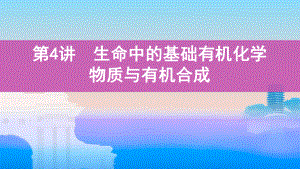 第4讲　生命中的基础有机化学物质与有机合成